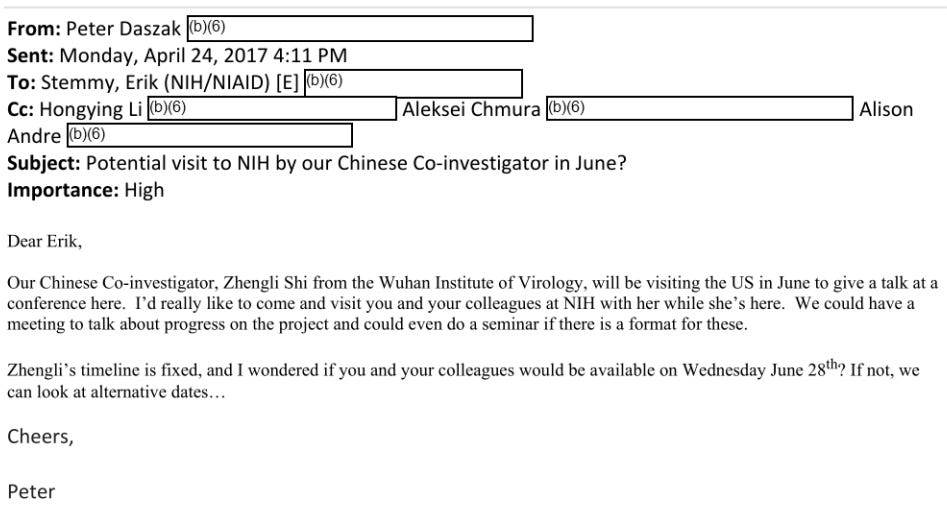 From: Peter Daszak (b)(6)
Sent: Monday, April 24, 2017 4:11 PM
To: Stemmy, Erik (NIH/NIAID) [E] (b)(6)
Cc: Hongying Li (b)(6) Aleksei Chmura (b)(6) Alison Andre (b)(6)
Subject: Potential visit to NIH by our Chinese Co-investigator in June?
Importance: High

Dear Erik,

Our Chinese Co-investigator, Zhengli Shi from the Wuhan Institute of Virology, will be visiting the US in June to give a talk at a conference here. I'd really like to come and visit you and your colleagues at NIH with her while she's here. We could have a meeting to talk about progress on the project and could even do a seminar if there is a format for these.

Zhengli's timeline is fixed, and I wondered if you and your colleagues would be available on Wednesday June 28th? If not, we can look at alternative dates…

Cheers,

Peter